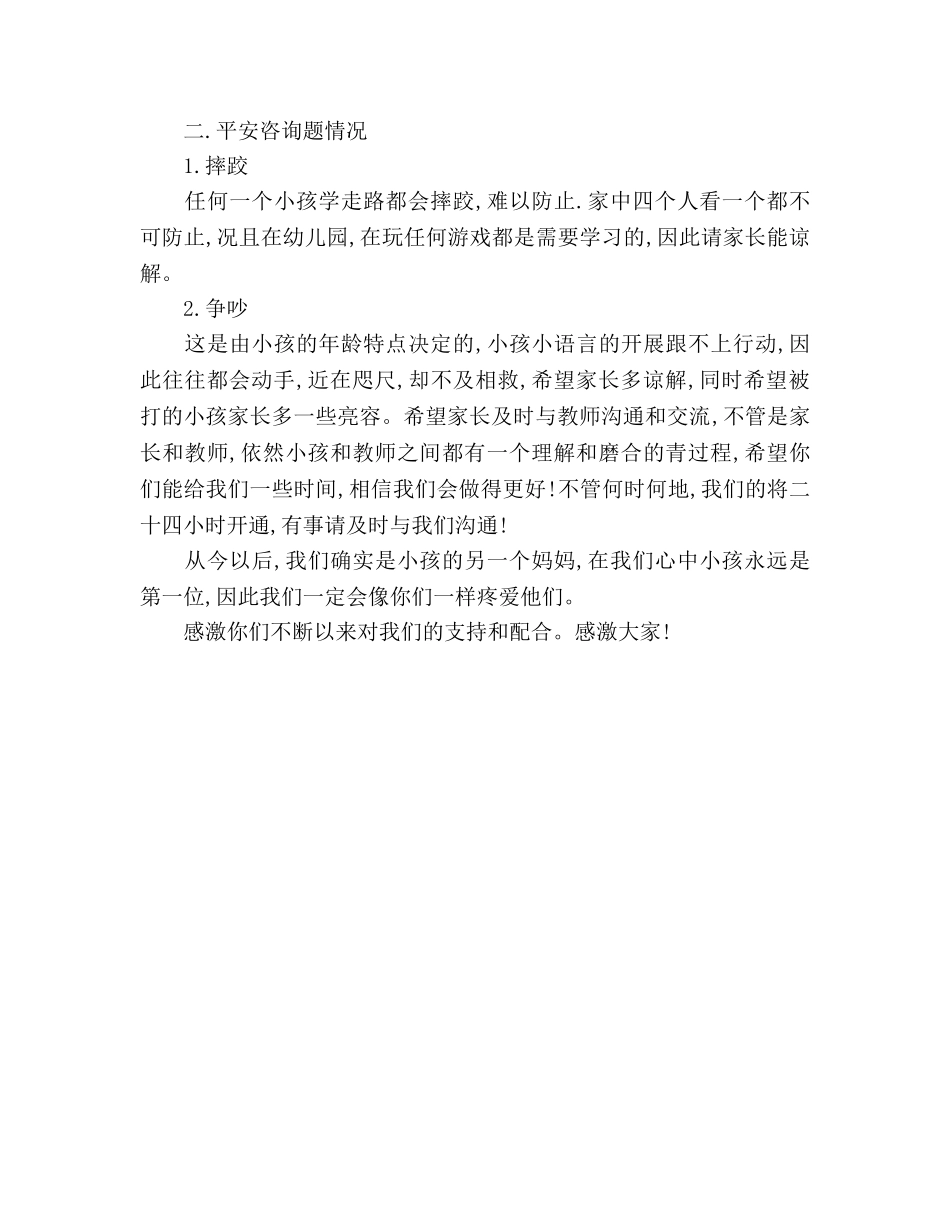 二.平安咨询题情况

1.摔跤

任何一个小孩学走路都会摔跤,难以防止.家中四个人看一个都不可防止,况且在幼儿园,在玩任何游戏都是需要学习的,因此请家长能谅解。

2.争吵

这是由小孩的年龄特点决定的,小孩小语言的开展跟不上行动,因此往往都会动手,近在咫尺,却不及相救,希望家长多谅解,同时希望被打的小孩家长多一些亮容。希望家长及时与教师沟通和交流,不管是家长和教师,依然小孩和教师之间都有一个理解和磨合的青过程,希望你们能给我们一些时间,相信我们会做得更好!不管何时何地,我们的将二十四小时开通,有事请及时与我们沟通!

从今以后,我们确实是小孩的另一个妈妈,在我们心中小孩永远是第一位,因此我们一定会像你们一样疼爱他们。

感激你们不断以来对我们的支持和配合。感激大家!